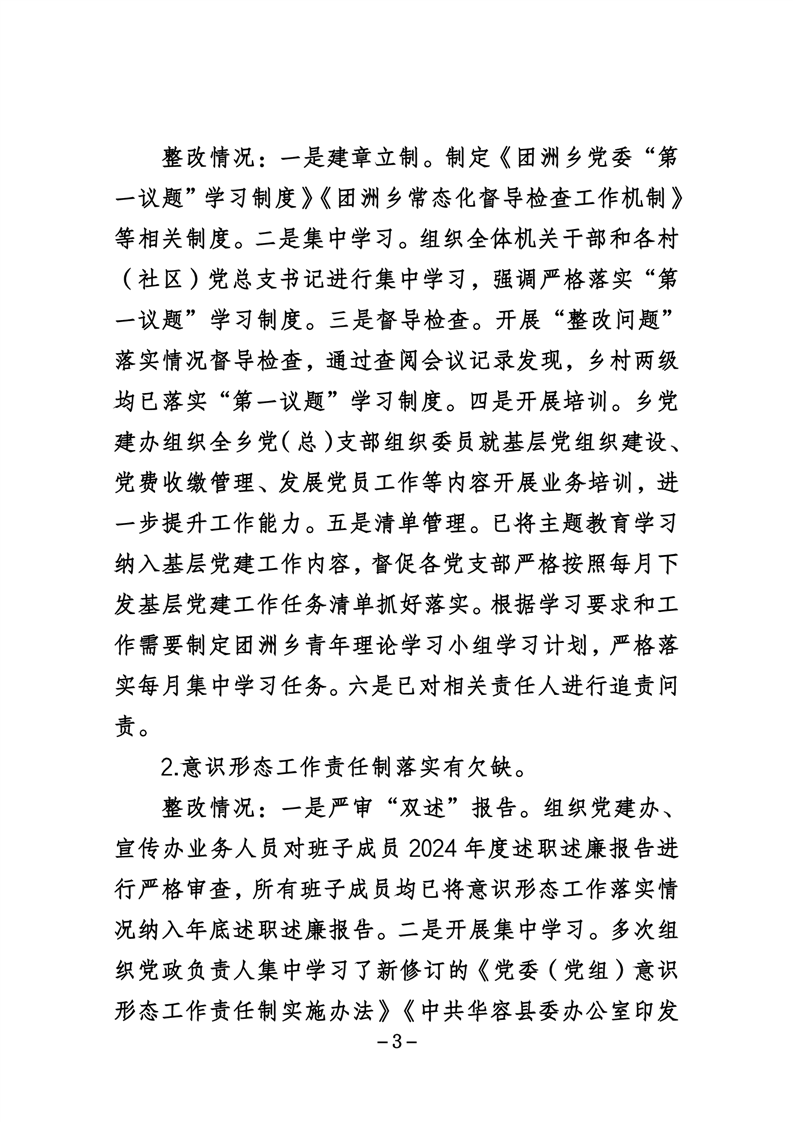 整改情况：一是建章立制。制定《团洲乡党委“第一议题”学习制度》《团洲乡常态化督导检查工作机制》等相关制度。二是集中学习。组织全体机关干部和各村（社区）党总支书记进行集中学习，强调严格落实“第一议题”学习制度。三是督导检查。开展“整改问题”落实情况督导检查，通过查阅会议记录发现，乡村两级均已落实“第一议题”学习制度。四是开展培训。乡党建办组织全乡党（总）支部组织委员就基层党组织建设、党费收缴管理、发展党员工作等内容开展业务培训，进一步提升工作能力。五是清单管理。已将主题教育学习纳入基层党建工作内容，督促各党支部严格按照每月下发基层党建工作任务清单抓好落实。根据学习要求和工作需要制定团洲乡青年理论学习小组学习计划，严格落实每月集中学习任务。六是已对相关责任人进行追责问责。

2.意识形态工作责任制落实有欠缺。

整改情况：一是严审“双述”报告。组织党建办、宣传办业务人员对班子成员 2024 年度述职述廉报告进行严格审查，所有班子成员均已将意识形态工作落实情况纳入年底述职述廉报告。二是开展集中学习。多次组织党政负责人集中学习了新修订的《党委（党组）意识形态工作责任制实施办法》《中共华容县委办公室印发

-3-